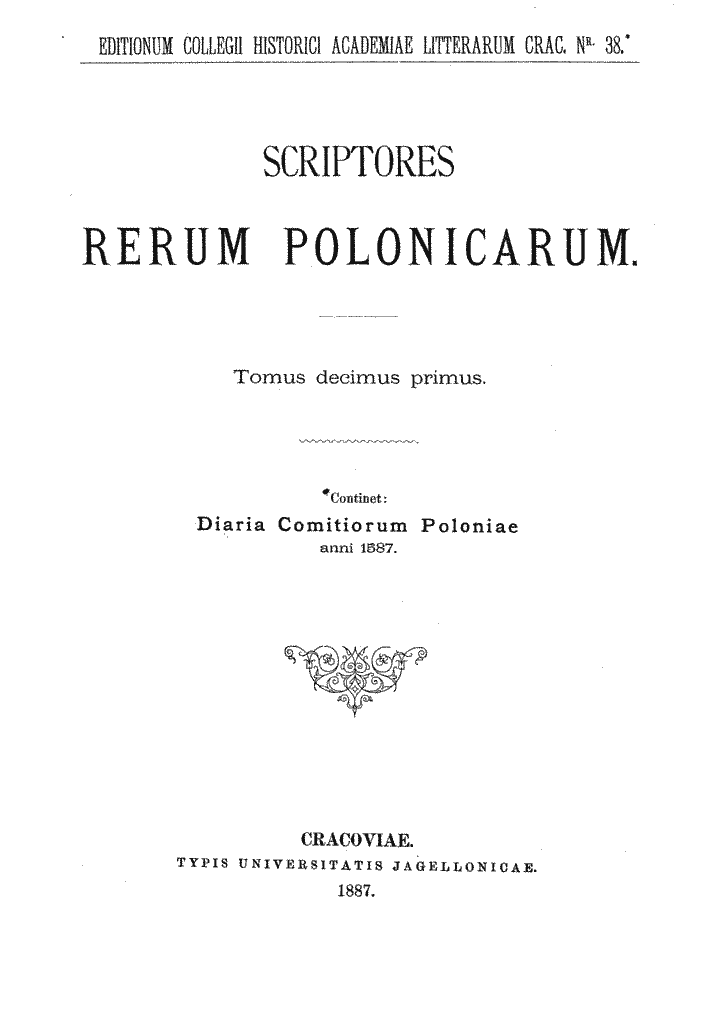 EDITIONUM COLLEGII HISTORICI ACADEMIAE LITTERARUM CRAC. Nr. 38.

SCRIPTORES

RERUM POLONICARUM.

Tomus decimus primus.

Continet:

Diaria Comitiorum Poloniae anni 1587.

CRACOVIAE.

TYPIS UNIVERSITATIS JAGELLONICAE.

1887.